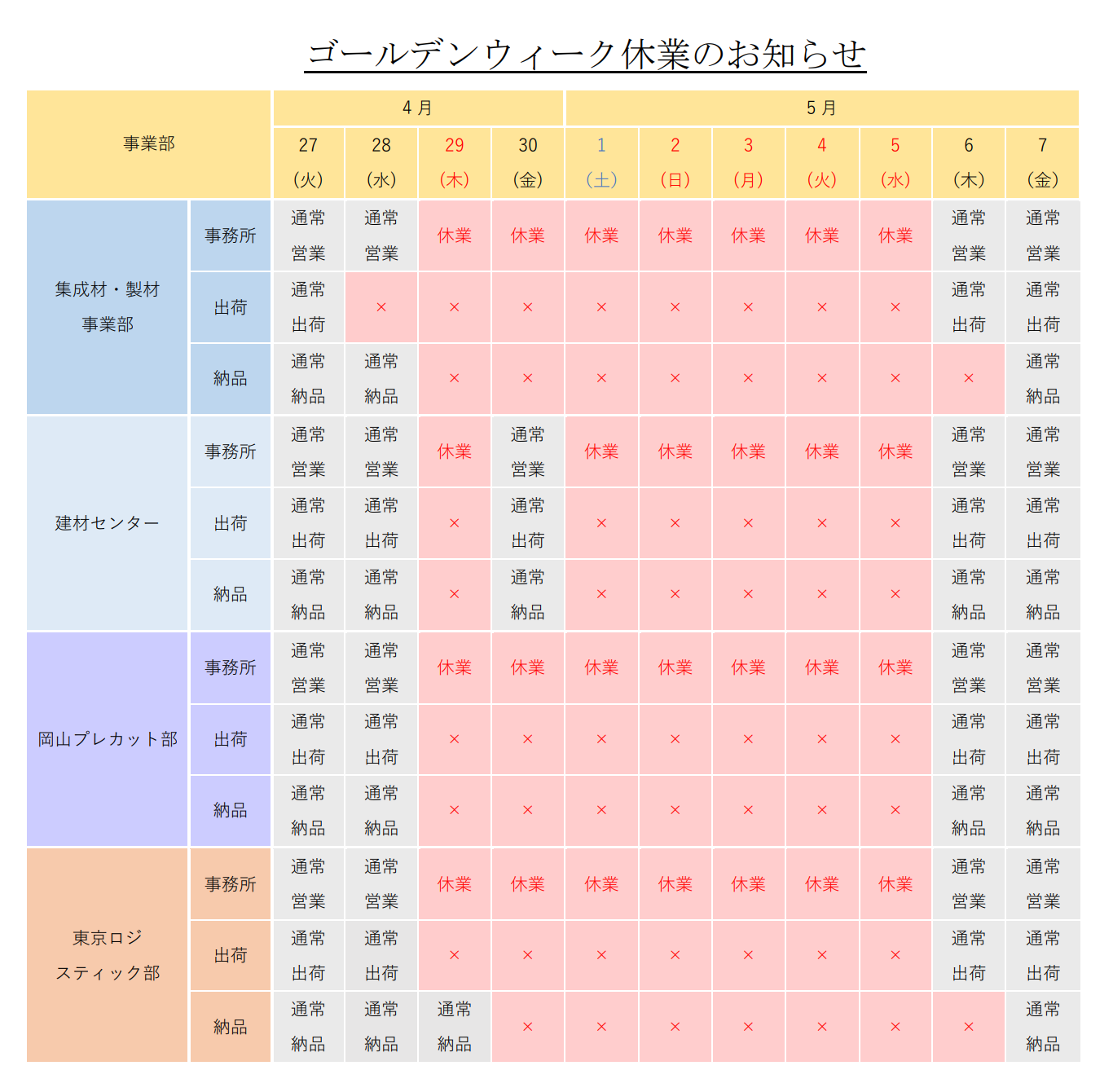 ゴールデンウィーク休業のお知らせ

| 事業部 | | 4月 | | | | 5月 | | | | | | |
|---|---|---|---|---|---|---|---|---|---|---|---|---|
| | | 27（火） | 28（水） | 29（木） | 30（金） | 1（土） | 2（日） | 3（月） | 4（火） | 5（水） | 6（木） | 7（金） |
| 集成材・製材事業部 | 事務所 | 通常営業 | 通常営業 | 休業 | 休業 | 休業 | 休業 | 休業 | 休業 | 休業 | 通常営業 | 通常営業 |
| | 出荷 | 通常出荷 | × | × | × | × | × | × | × | × | 通常出荷 | 通常出荷 |
| | 納品 | 通常納品 | 通常納品 | × | × | × | × | × | × | × | × | 通常納品 |
| 建材センター | 事務所 | 通常営業 | 通常営業 | 休業 | 通常営業 | 休業 | 休業 | 休業 | 休業 | 休業 | 通常営業 | 通常営業 |
| | 出荷 | 通常出荷 | 通常出荷 | × | 通常出荷 | × | × | × | × | × | 通常出荷 | 通常出荷 |
| | 納品 | 通常納品 | 通常納品 | × | 通常納品 | × | × | × | × | × | 通常納品 | 通常納品 |
| 岡山プレカット部 | 事務所 | 通常営業 | 通常営業 | 休業 | 休業 | 休業 | 休業 | 休業 | 休業 | 休業 | 通常営業 | 通常営業 |
| | 出荷 | 通常出荷 | 通常出荷 | × | × | × | × | × | × | × | 通常出荷 | 通常出荷 |
| | 納品 | 通常納品 | 通常納品 | × | × | × | × | × | × | × | 通常納品 | 通常納品 |
| 東京ロジスティック部 | 事務所 | 通常営業 | 通常営業 | 休業 | 休業 | 休業 | 休業 | 休業 | 休業 | 休業 | 通常営業 | 通常営業 |
| | 出荷 | 通常出荷 | 通常出荷 | × | × | × | × | × | × | × | 通常出荷 | 通常出荷 |
| | 納品 | 通常納品 | 通常納品 | 通常納品 | × | × | × | × | × | × | × | 通常納品 |